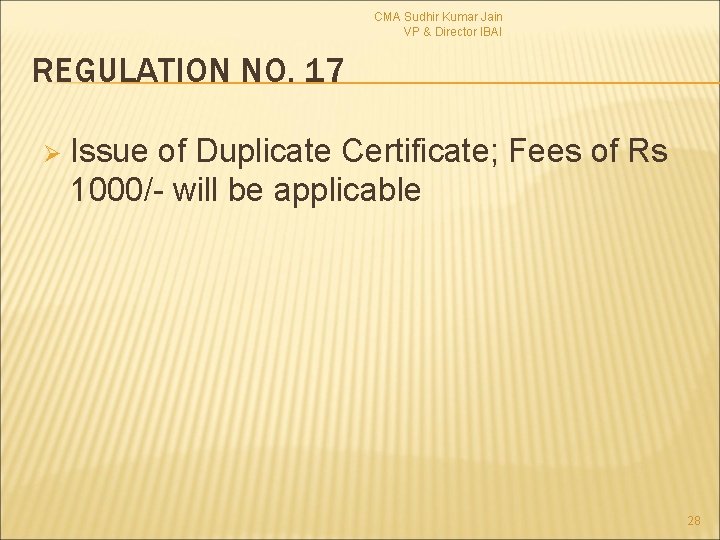 CMA Sudhir Kumar Jain
VP & Director IBAI

REGULATION NO. 17

➢ Issue of Duplicate Certificate; Fees of Rs 1000/- will be applicable

28